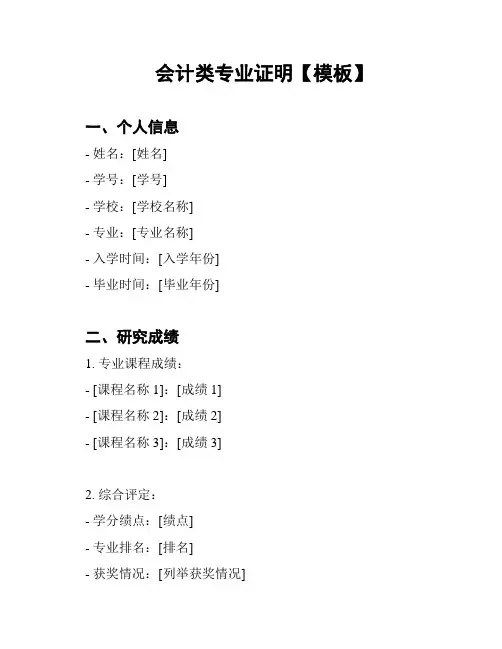 会计类专业证明【模板】

一、个人信息
- 姓名：[姓名]
- 学号：[学号]
- 学校：[学校名称]
- 专业：[专业名称]
- 入学时间：[入学年份]
- 毕业时间：[毕业年份]

二、研究成绩
1. 专业课程成绩：
- [课程名称 1]：[成绩 1]
- [课程名称 2]：[成绩 2]
- [课程名称 3]：[成绩 3]

2. 综合评定：
- 学分绩点：[绩点]
- 专业排名：[排名]
- 获奖情况：[列举获奖情况]